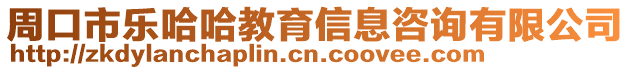 周口市乐哈哈教育信息咨询有限公司
http://zkdylanchaplin.cn.coovee.com